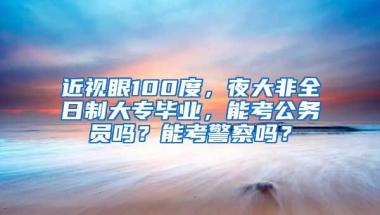 近视眼100度，夜大非全日制大专毕业，能考公务员吗？能考警察吗？